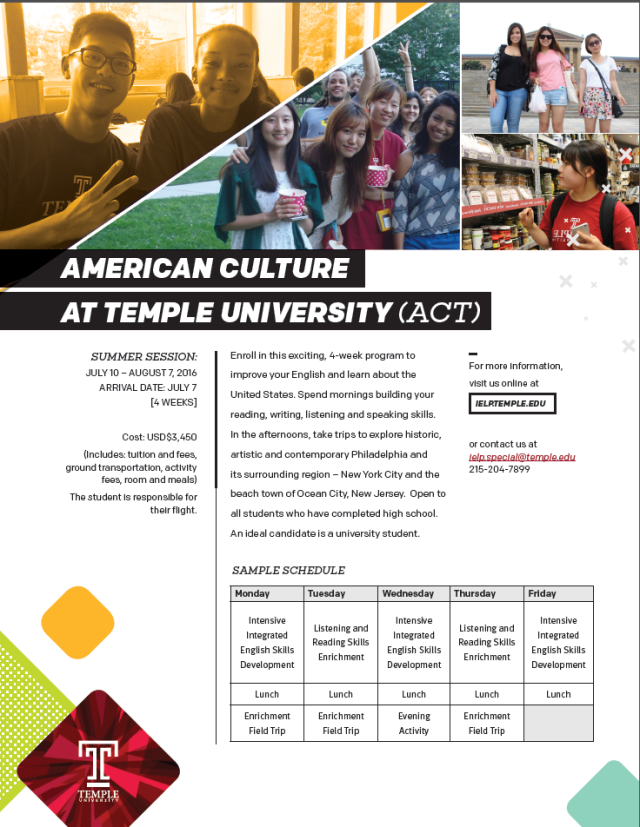 AMERICAN CULTURE AT TEMPLE UNIVERSITY (ACT)

SUMMER SESSION:
JULY 10 – AUGUST 7, 2016
ARRIVAL DATE: JULY 7
[4 WEEKS]

Cost: USD$3,450
(Includes: tuition and fees, ground transportation, activity fees, room and meals)
The student is responsible for their flight.

Enroll in this exciting, 4-week program to improve your English and learn about the United States. Spend mornings building your reading, writing, listening and speaking skills. In the afternoons, take trips to explore historic, artistic and contemporary Philadelphia and its surrounding region – New York City and the beach town of Ocean City, New Jersey. Open to all students who have completed high school. An ideal candidate is a university student.

For more information, visit us online at
IELP.TEMPLE.EDU

or contact us at
ielp.special@temple.edu
215-204-7899

SAMPLE SCHEDULE

| Monday | Tuesday | Wednesday | Thursday | Friday |
|---|---|---|---|---|
| Intensive Integrated English Skills Development | Listening and Reading Skills Enrichment | Intensive Integrated English Skills Development | Listening and Reading Skills Enrichment | Intensive Integrated English Skills Development |
| Lunch | Lunch | Lunch | Lunch | Lunch |
| Enrichment Field Trip | Enrichment Field Trip | Evening Activity | Enrichment Field Trip | |

TEMPLE UNIVERSITY